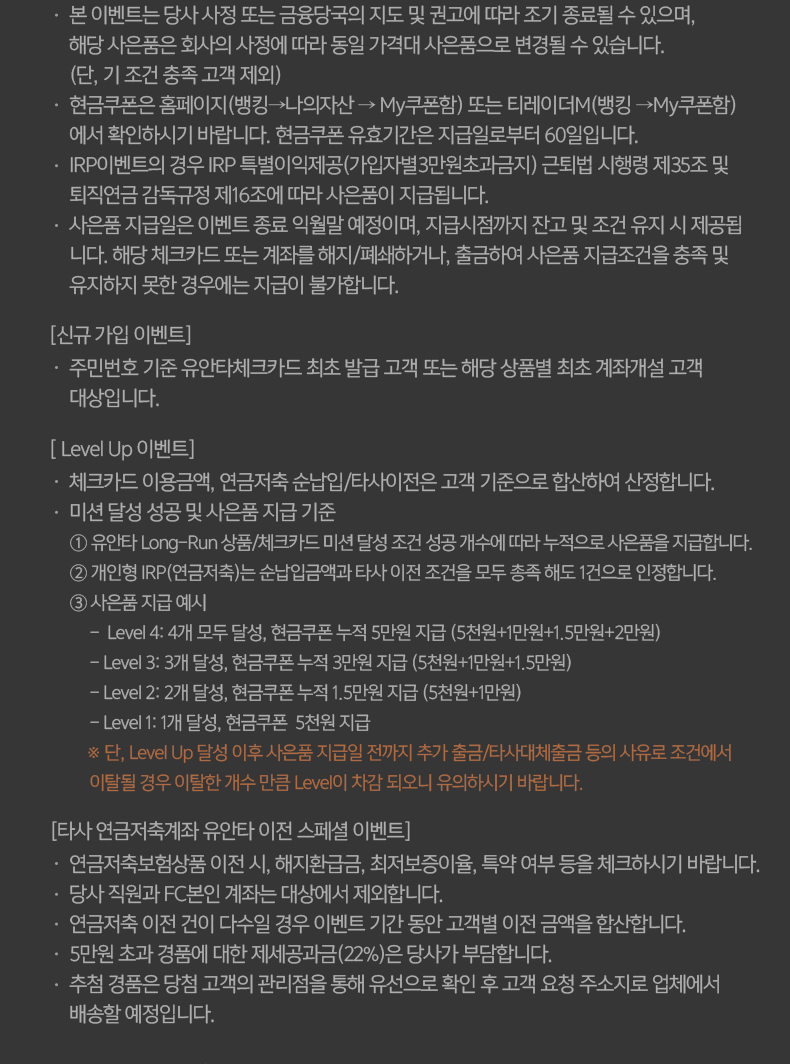 · 본 이벤트는 당사 사정 또는 금융당국의 지도 및 권고에 따라 조기 종료될 수 있으며, 해당 사은품은 회사의 사정에 따라 동일 가격대 사은품으로 변경될 수 있습니다. (단, 기 조건 충족 고객 제외)
· 현금쿠폰은 홈페이지(뱅킹→나의자산 → My쿠폰함) 또는 티레이더M(뱅킹 →My쿠폰함)에서 확인하시기 바랍니다. 현금쿠폰 유효기간은 지급일로부터 60일입니다.
· IRP이벤트의 경우 IRP 특별이익제공(가입자별3만원초과금지) 근퇴법 시행령 제35조 및 퇴직연금 감독규정 제16조에 따라 사은품이 지급됩니다.
· 사은품 지급일은 이벤트 종료 익월말 예정이며, 지급시점까지 잔고 및 조건 유지 시 제공됩니다. 해당 체크카드 또는 계좌를 해지/폐쇄하거나, 출금하여 사은품 지급조건을 충족 및 유지하지 못한 경우에는 지급이 불가합니다.

[신규 가입 이벤트]
· 주민번호 기준 유안타체크카드 최초 발급 고객 또는 해당 상품별 최초 계좌개설 고객 대상입니다.

[ Level Up 이벤트]
· 체크카드 이용금액, 연금저축 순납입/타사이전은 고객 기준으로 합산하여 산정합니다.
· 미션 달성 성공 및 사은품 지급 기준
① 유안타 Long-Run 상품/체크카드 미션 달성 조건 성공 개수에 따라 누적으로 사은품을 지급합니다.
② 개인형 IRP(연금저축)는 순납입금액과 타사 이전 조건을 모두 충족 해도 1건으로 인정합니다.
③ 사은품 지급 예시
- Level 4: 4개 모두 달성, 현금쿠폰 누적 5만원 지급 (5천원+1만원+1.5만원+2만원)
- Level 3: 3개 달성, 현금쿠폰 누적 3만원 지급 (5천원+1만원+1.5만원)
- Level 2: 2개 달성, 현금쿠폰 누적 1.5만원 지급 (5천원+1만원)
- Level 1: 1개 달성, 현금쿠폰 5천원 지급
※ 단, Level Up 달성 이후 사은품 지급일 전까지 추가 출금/타사대체출금 등의 사유로 조건에서 이탈될 경우 이탈한 개수 만큼 Level이 차감 되오니 유의하시기 바랍니다.

[타사 연금저축계좌 유안타 이전 스페셜 이벤트]
· 연금저축보험상품 이전 시, 해지환급금, 최저보증이율, 특약 여부 등을 체크하시기 바랍니다.
· 당사 직원과 FC본인 계좌는 대상에서 제외합니다.
· 연금저축 이전 건이 다수일 경우 이벤트 기간 동안 고객별 이전 금액을 합산합니다.
· 5만원 초과 경품에 대한 제세공과금(22%)은 당사가 부담합니다.
· 추첨 경품은 당첨 고객의 관리점을 통해 유선으로 확인 후 고객 요청 주소지로 업체에서 배송할 예정입니다.